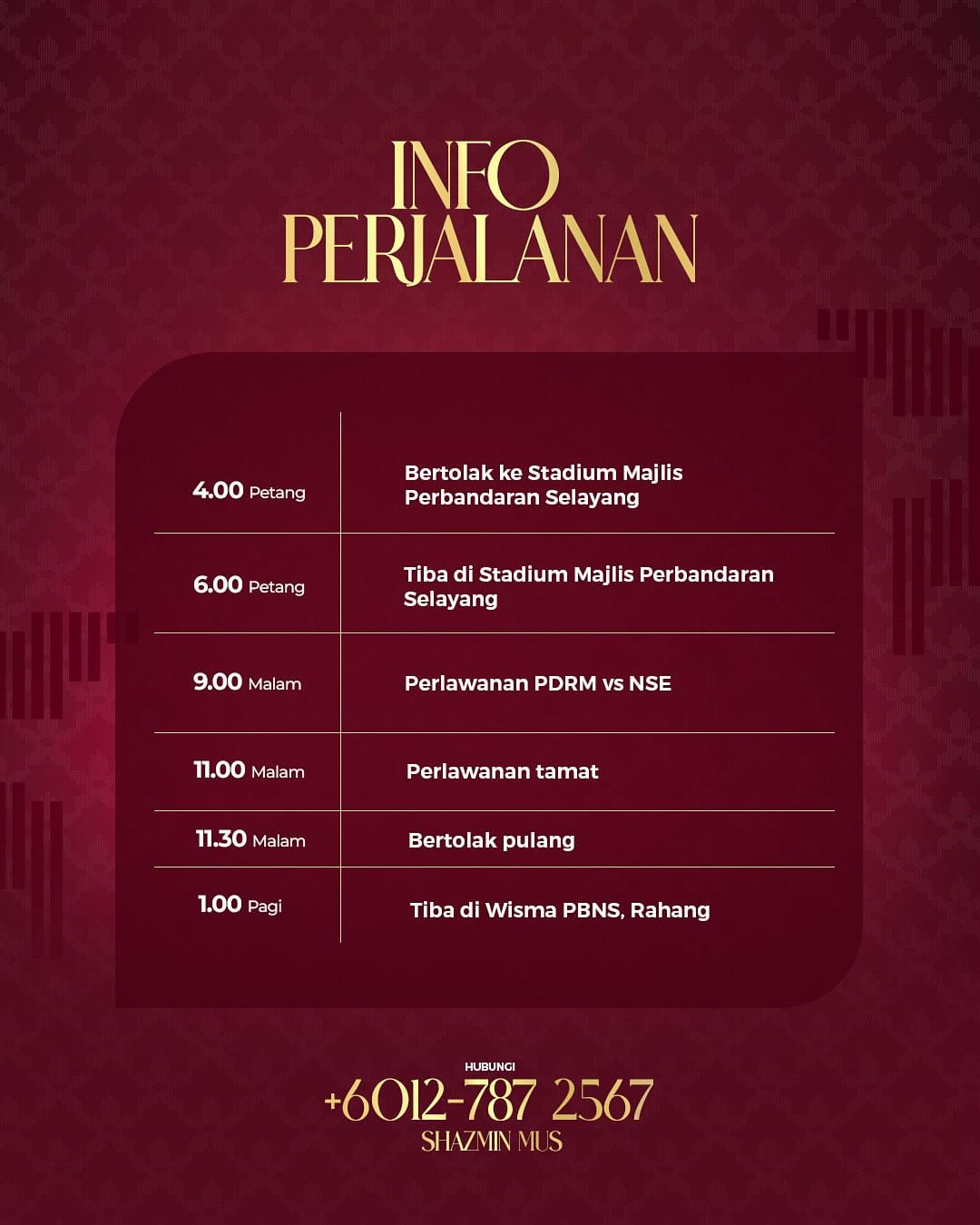 INFO
PERJALANAN

| 4.00 Petang | Bertolak ke Stadium Majlis Perbandaran Selayang |
|---|---|
| 6.00 Petang | Tiba di Stadium Majlis Perbandaran Selayang |
| 9.00 Malam | Perlawanan PDRM vs NSE |
| 11.00 Malam | Perlawanan tamat |
| 11.30 Malam | Bertolak pulang |
| 1.00 Pagi | Tiba di Wisma PBNS, Rahang |

HUBUNGI
+6012-787 2567
SHAZMIN MUS